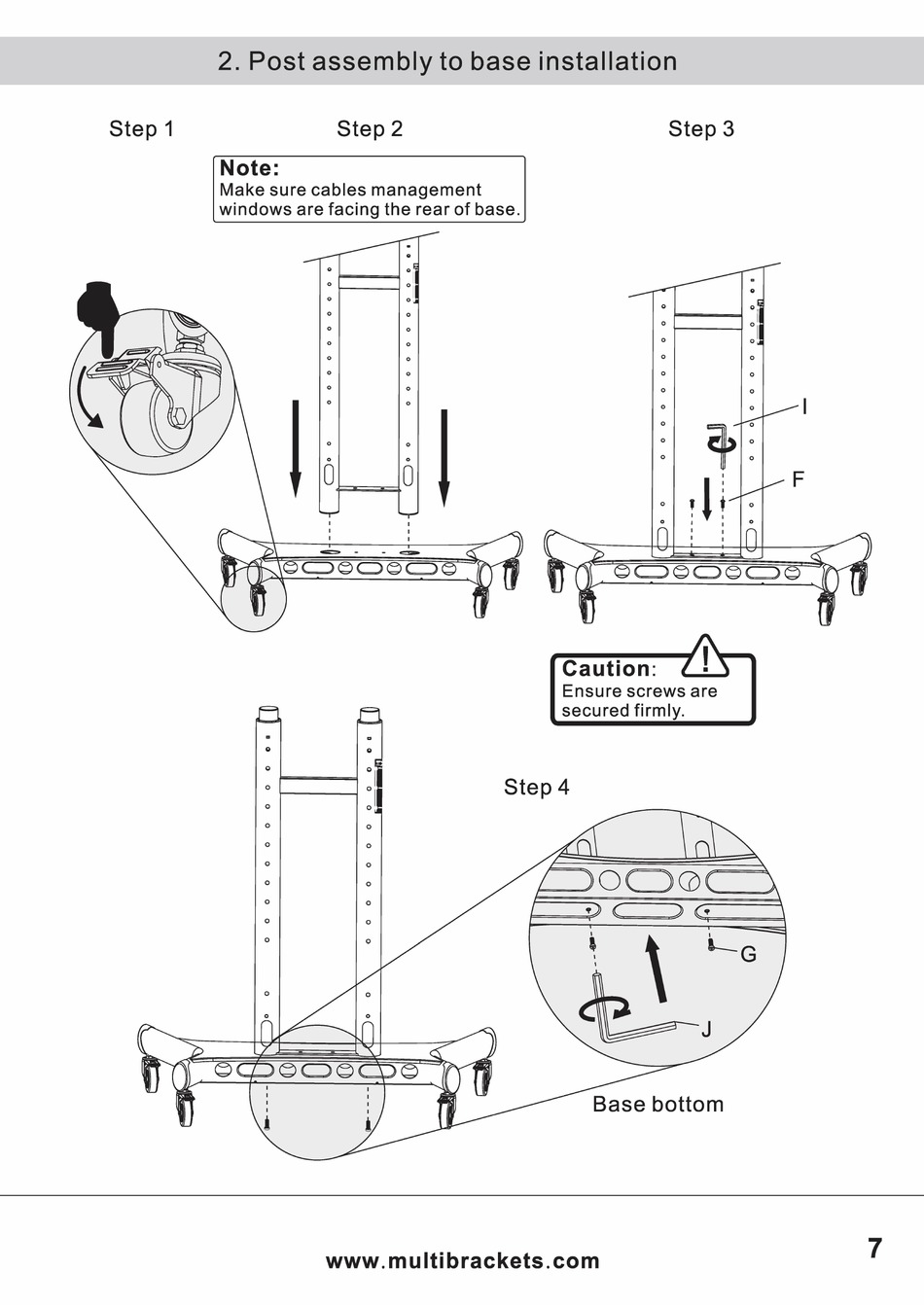 2. Post assembly to base installation

Step 1

Step 2

Step 3

Note:
Make sure cables management windows are facing the rear of base.

I

F

Caution:
Ensure screws are secured firmly.

Step 4

G

J

Base bottom

www.multibrackets.com

7